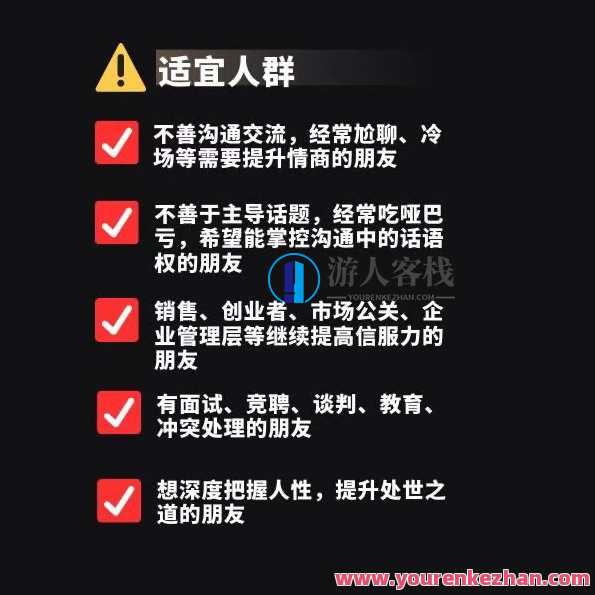 适宜人群

不善沟通交流，经常尬聊、冷场等需要提升情商的朋友

不善于主导话题，经常吃哑巴亏，希望能掌控沟通中的话语权的朋友

游人客栈
YOURENKEZHAN.COM

销售、创业者、市场公关、企业管理层等继续提高信服力的朋友

有面试、竞聘、谈判、教育、冲突处理的朋友

想深度把握人性，提升处世之道的朋友

www.yourenkezhan.com